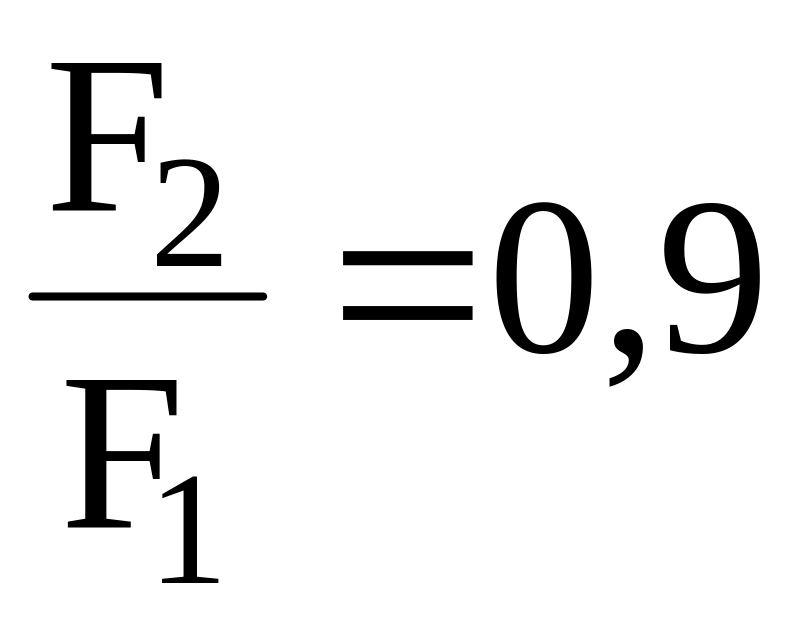 $\frac{F_2}{F_1}=0,9$